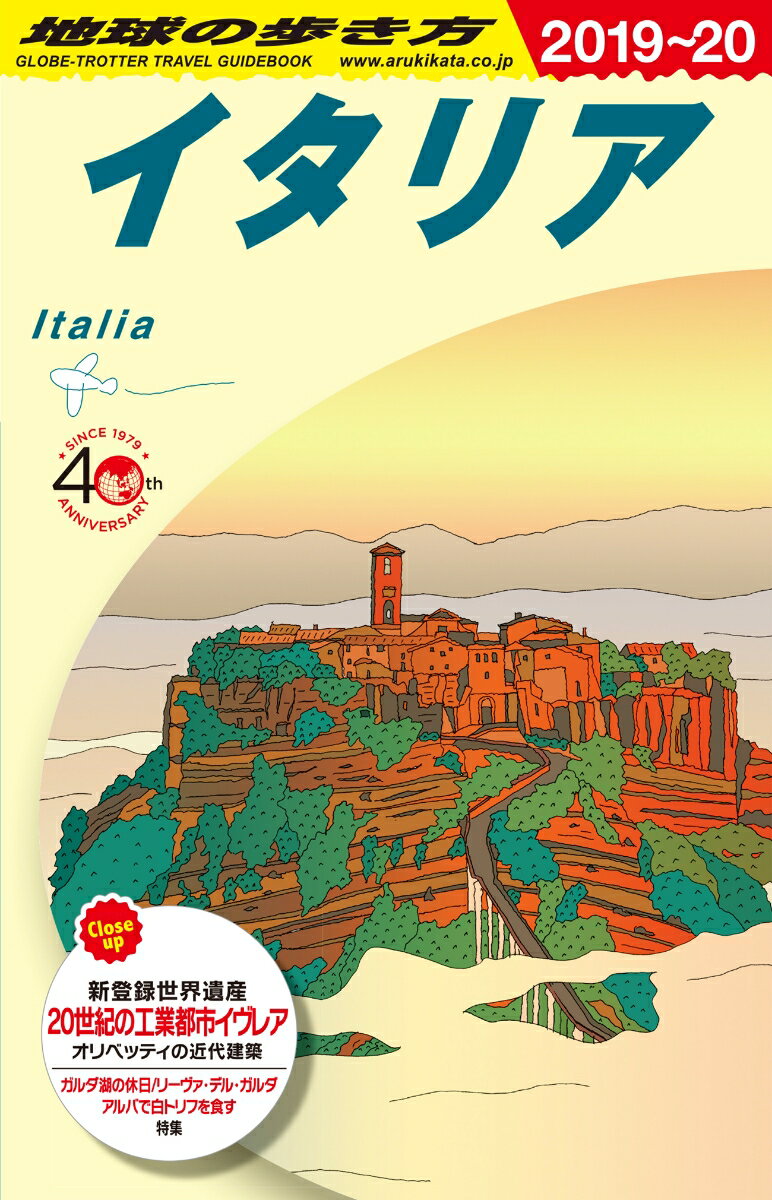 地球の歩き方
GLOBE-TROTTER TRAVEL GUIDEBOOK www.arukikata.co.jp

2019~20

イタリア

Italia

SINCE 1979
40th
ANNIVERSARY

Close up

新登録世界遺産
20世紀の工業都市イヴレア
オリベッティの近代建築

ガルダ湖の休日/リーヴァ・デル・ガルダ
アルバで白トリフを食す
特集